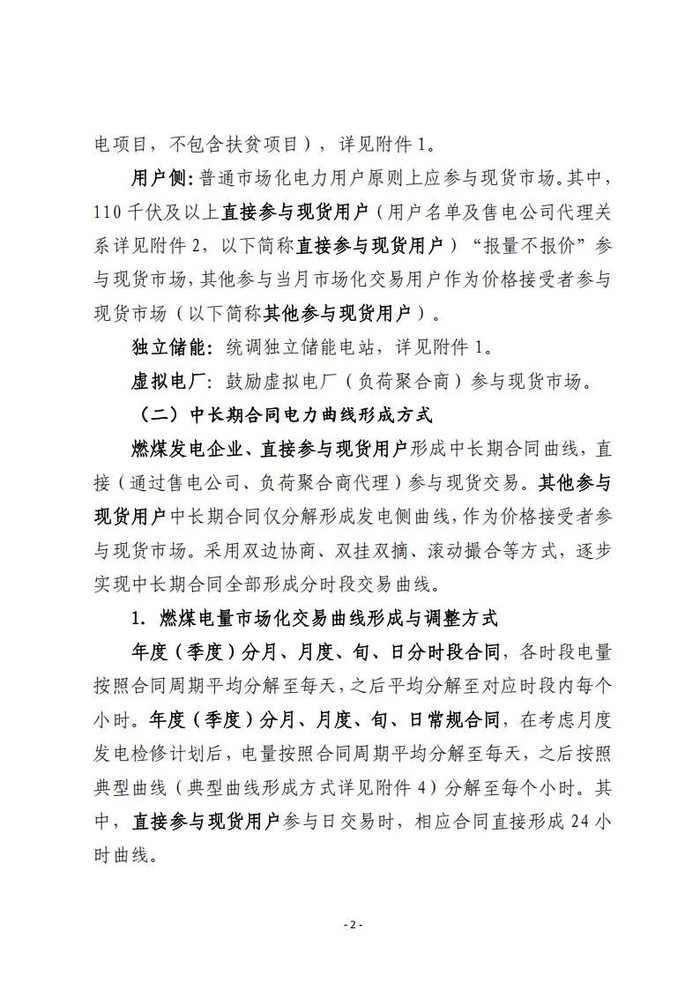 电项目，不包含扶贫项目），详见附件 1。

用户侧：普通市场化电力用户原则上应参与现货市场。其中，110 千伏及以上直接参与现货用户（用户名单及售电公司代理关系详见附件 2，以下简称直接参与现货用户）“报量不报价”参与现货市场，其他参与当月市场化交易用户作为价格接受者参与现货市场（以下简称其他参与现货用户）。

独立储能：统调独立储能电站，详见附件 1。

虚拟电厂：鼓励虚拟电厂（负荷聚合商）参与现货市场。

（二）中长期合同电力曲线形成方式

燃煤发电企业、直接参与现货用户形成中长期合同曲线，直接（通过售电公司、负荷聚合商代理）参与现货交易。其他参与现货用户中长期合同仅分解形成发电侧曲线，作为价格接受者参与现货市场。采用双边协商、双挂双摘、滚动撮合等方式，逐步实现中长期合同全部形成分时段交易曲线。

1. 燃煤电量市场化交易曲线形成与调整方式

年度（季度）分月、月度、旬、日分时段合同，各时段电量按照合同周期平均分解至每天，之后平均分解至对应时段内每个小时。年度（季度）分月、月度、旬、日常规合同，在考虑月度发电检修计划后，电量按照合同周期平均分解至每天，之后按照典型曲线（典型曲线形成方式详见附件 4）分解至每个小时。其中，直接参与现货用户参与日交易时，相应合同直接形成 24 小时曲线。

- 2 -